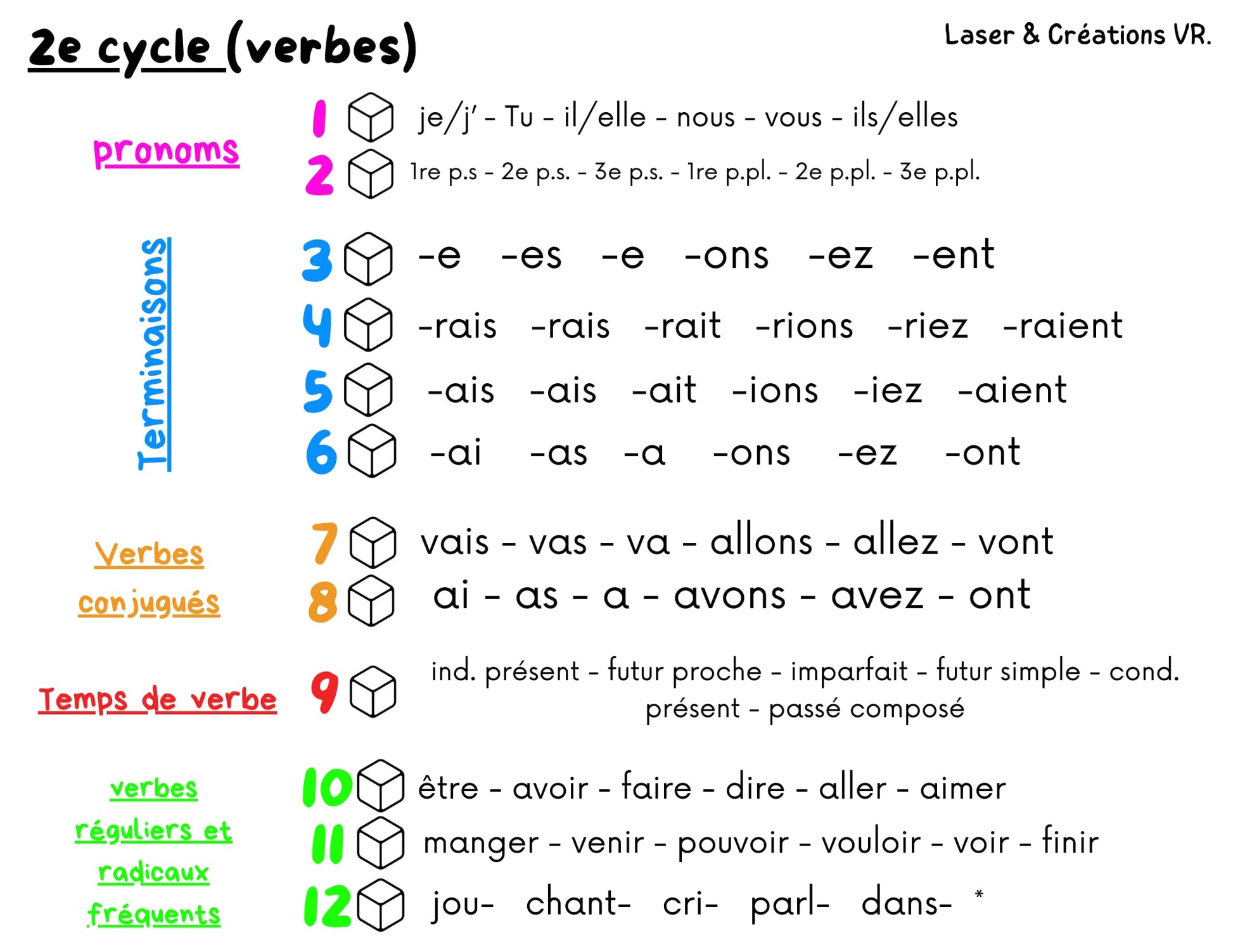 2e cycle (verbes)

Laser & Créations VR.

pronoms

1 je/j' - Tu - il/elle - nous - vous - ils/elles

2 1re p.s - 2e p.s. - 3e p.s. - 1re p.pl. - 2e p.pl. - 3e p.pl.

Terminaisons

3 -e -es -e -ons -ez -ent

4 -rais -rais -rait -rions -riez -raient

5 -ais -ais -ait -ions -iez -aient

6 -ai -as -a -ons -ez -ont

Verbes conjugués

7 vais - vas - va - allons - allez - vont

8 ai - as - a - avons - avez - ont

Temps de verbe

9 ind. présent - futur proche - imparfait - futur simple - cond. présent - passé composé

verbes réguliers et radicaux fréquents

10 être - avoir - faire - dire - aller - aimer

11 manger - venir - pouvoir - vouloir - voir - finir

12 jou- chant- cri- parl- dans- *